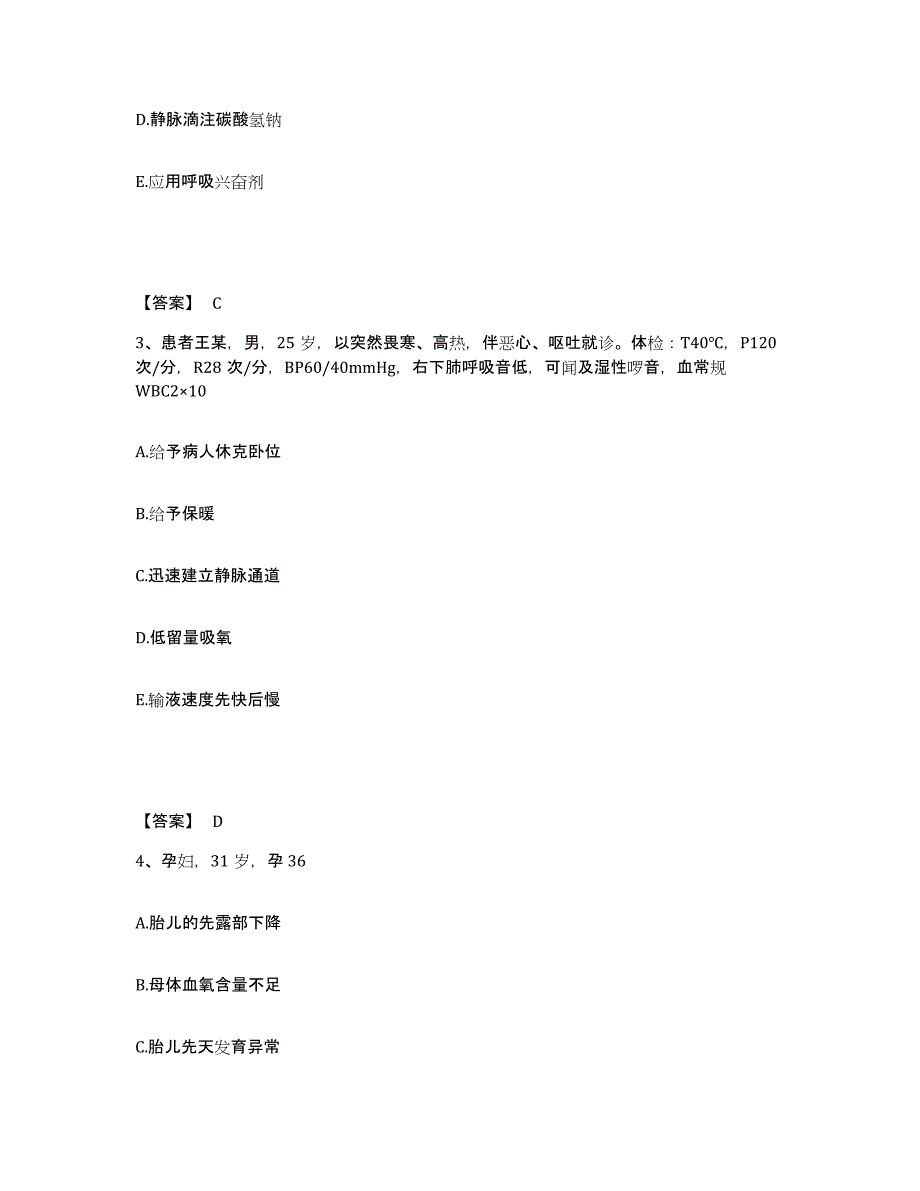 D.静脉滴注碳酸氢钠

E.应用呼吸兴奋剂

【答案】 C

3、患者王某，男，25 岁，以突然畏寒、高热，伴恶心、呕吐就诊。体检：T40℃，P120 次/分，R28 次/分，BP60/40mmHg，右下肺呼吸音低，可闻及湿性啰音，血常规 WBC2×10

A.给予病人休克卧位

B.给予保暖

C.迅速建立静脉通道

D.低留量吸氧

E.输液速度先快后慢

【答案】 D

4、孕妇，31 岁，孕 36

A.胎儿的先露部下降

B.母体血氧含量不足

C.胎儿先天发育异常